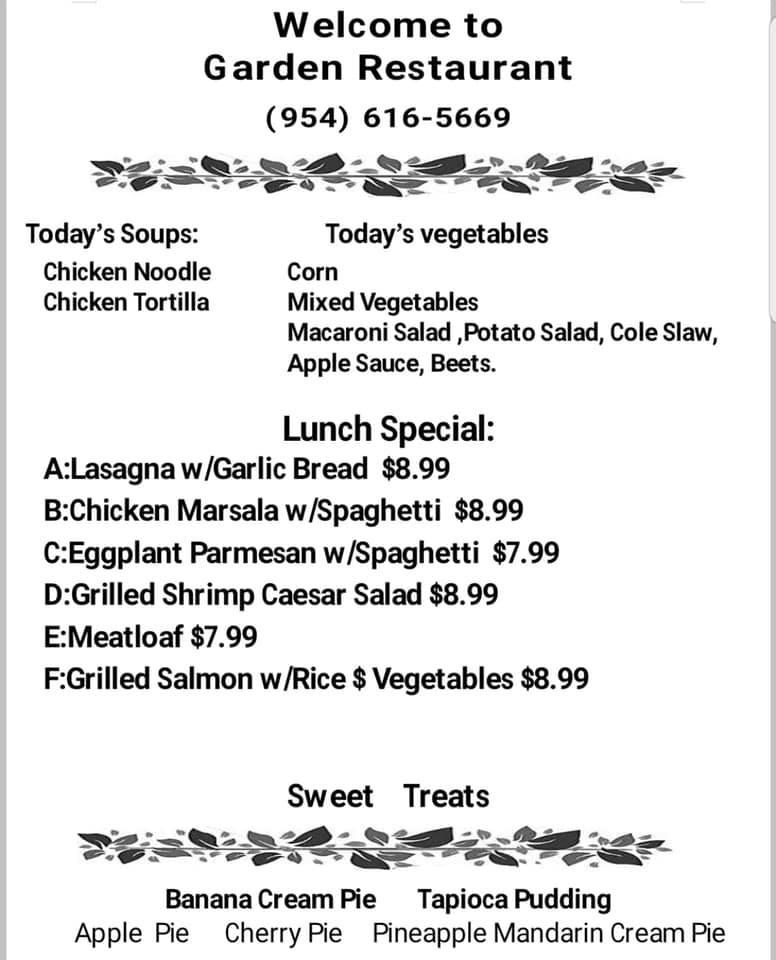 Welcome to
Garden Restaurant
(954) 616-5669

Today's Soups:
Chicken Noodle
Chicken Tortilla

Today's vegetables
Corn
Mixed Vegetables
Macaroni Salad ,Potato Salad, Cole Slaw, Apple Sauce, Beets.

Lunch Special:
A:Lasagna w/Garlic Bread $8.99
B:Chicken Marsala w/Spaghetti $8.99
C:Eggplant Parmesan w/Spaghetti $7.99
D:Grilled Shrimp Caesar Salad $8.99
E:Meatloaf $7.99
F:Grilled Salmon w/Rice $ Vegetables $8.99

Sweet Treats

Banana Cream Pie Tapioca Pudding
Apple Pie Cherry Pie Pineapple Mandarin Cream Pie